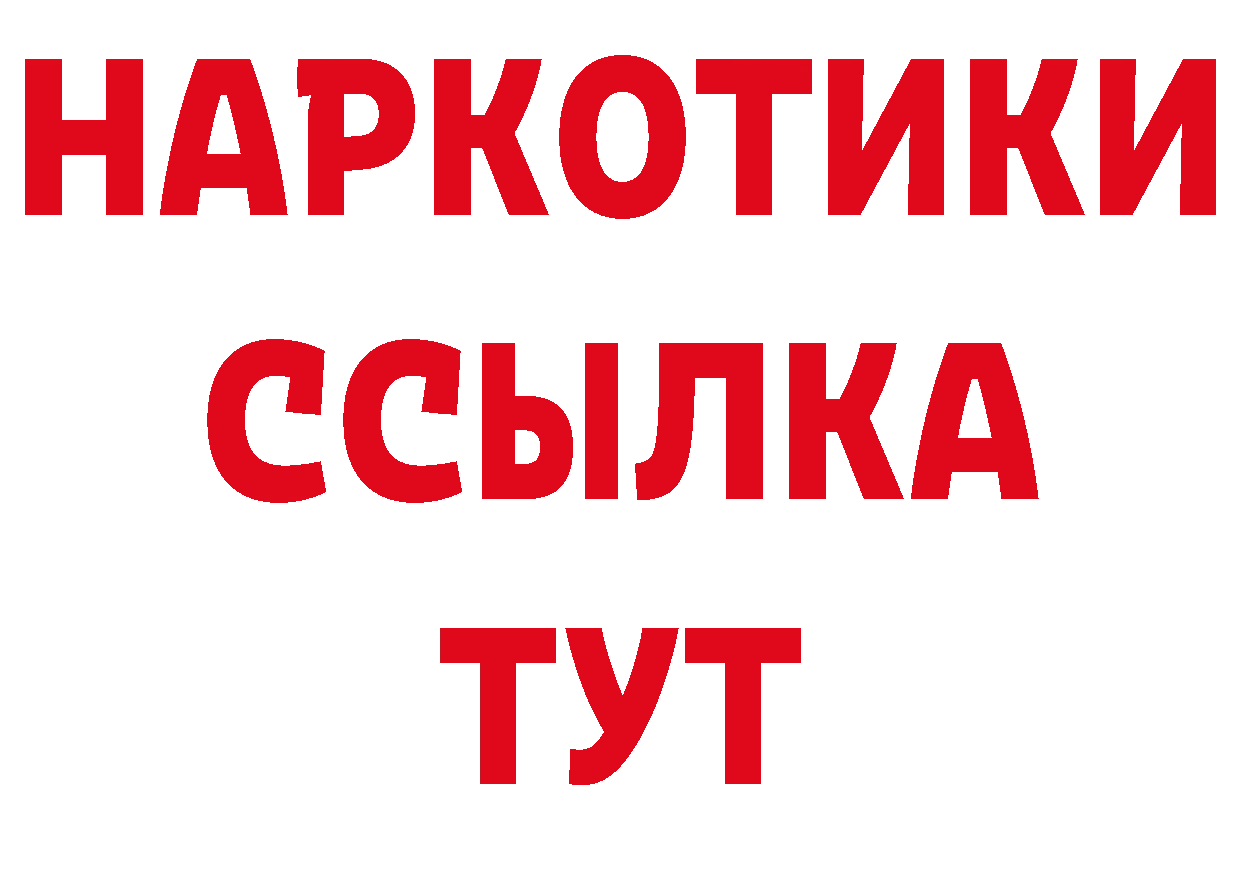 НАРКОТИКИ
ССЫЛКА
ТУТ